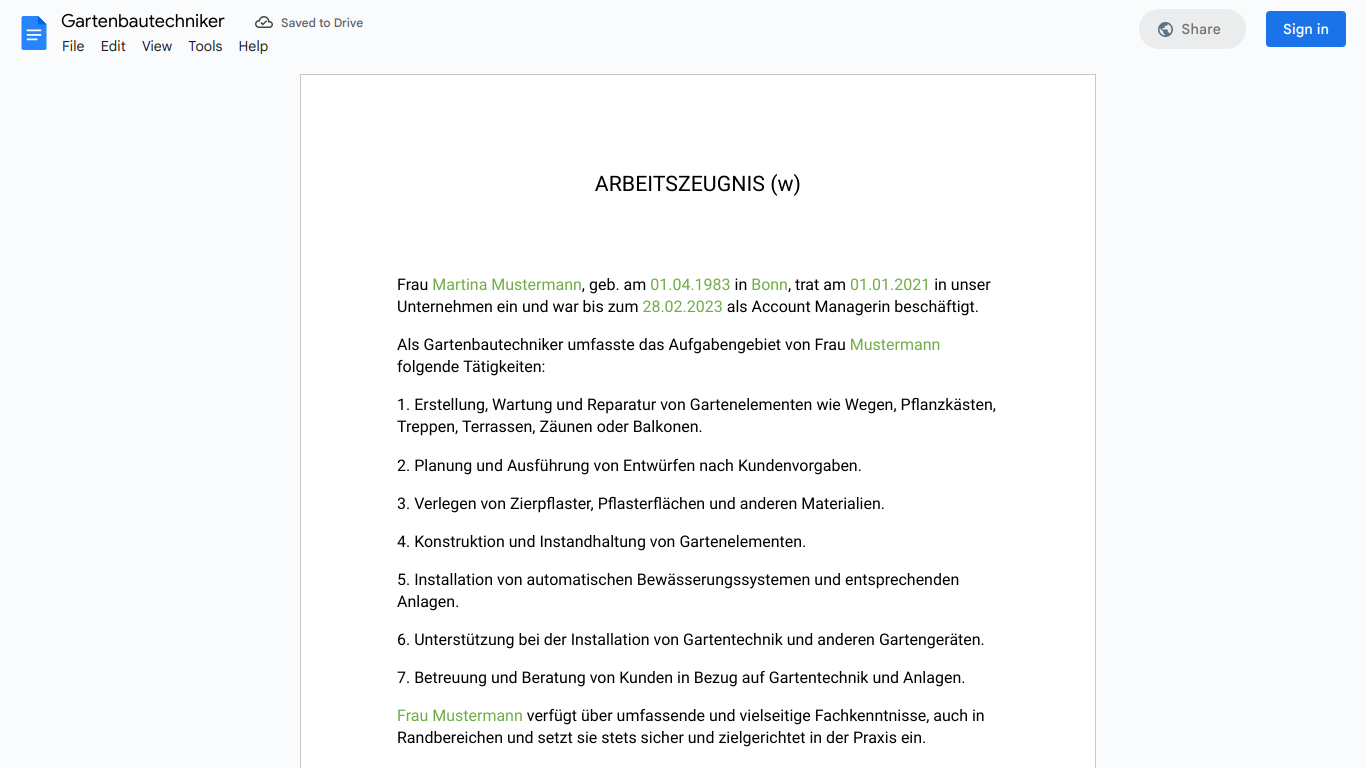 Gartenbautechniker
Saved to Drive
File Edit View Tools Help
Share
Sign in

ARBEITSZEUGNIS (w)

Frau Martina Mustermann, geb. am 01.04.1983 in Bonn, trat am 01.01.2021 in unser Unternehmen ein und war bis zum 28.02.2023 als Account Managerin beschäftigt.

Als Gartenbautechniker umfasste das Aufgabengebiet von Frau Mustermann folgende Tätigkeiten:

1. Erstellung, Wartung und Reparatur von Gartenelementen wie Wegen, Pflanzkästen, Treppen, Terrassen, Zäunen oder Balkonen.

2. Planung und Ausführung von Entwürfen nach Kundenvorgaben.

3. Verlegen von Zierpflaster, Pflasterflächen und anderen Materialien.

4. Konstruktion und Instandhaltung von Gartenelementen.

5. Installation von automatischen Bewässerungssystemen und entsprechenden Anlagen.

6. Unterstützung bei der Installation von Gartentechnik und anderen Gartengeräten.

7. Betreuung und Beratung von Kunden in Bezug auf Gartentechnik und Anlagen.

Frau Mustermann verfügt über umfassende und vielseitige Fachkenntnisse, auch in Randbereichen und setzt sie stets sicher und zielgerichtet in der Praxis ein.